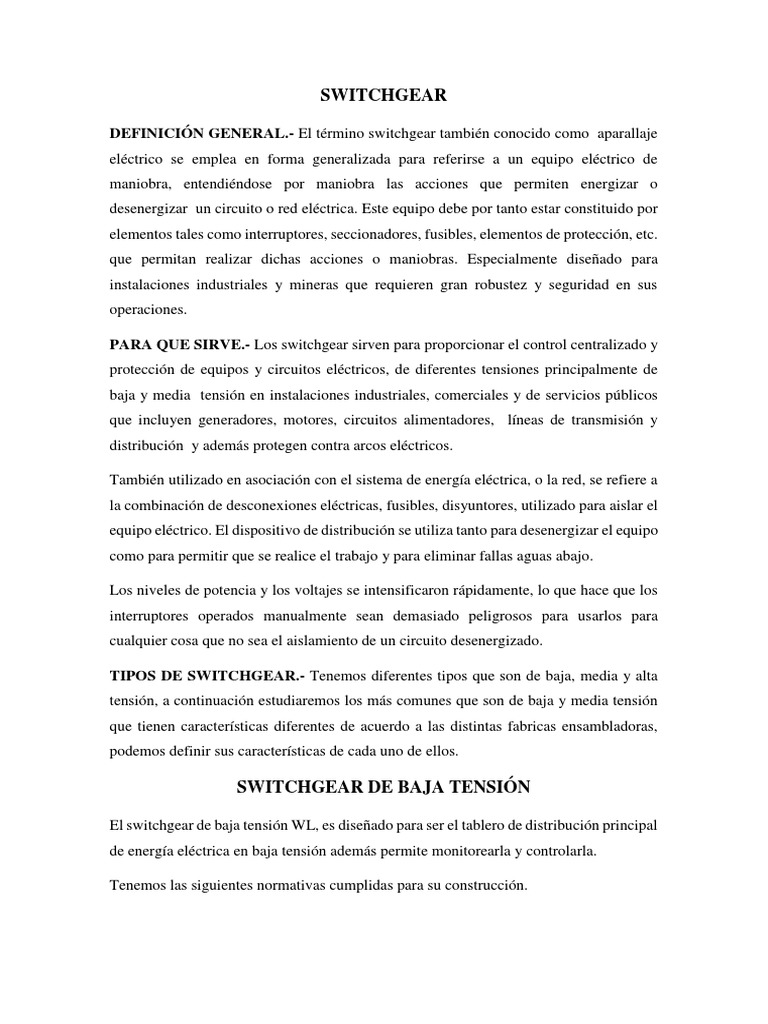 SWITCHGEAR

DEFINICIÓN GENERAL.- El término switchgear también conocido como aparallaje eléctrico se emplea en forma generalizada para referirse a un equipo eléctrico de maniobra, entendiéndose por maniobra las acciones que permiten energizar o desenergizar un circuito o red eléctrica. Este equipo debe por tanto estar constituido por elementos tales como interruptores, seccionadores, fusibles, elementos de protección, etc. que permitan realizar dichas acciones o maniobras. Especialmente diseñado para instalaciones industriales y mineras que requieren gran robustez y seguridad en sus operaciones.

PARA QUE SIRVE.- Los switchgear sirven para proporcionar el control centralizado y protección de equipos y circuitos eléctricos, de diferentes tensiones principalmente de baja y media tensión en instalaciones industriales, comerciales y de servicios públicos que incluyen generadores, motores, circuitos alimentadores, líneas de transmisión y distribución y además protegen contra arcos eléctricos.

También utilizado en asociación con el sistema de energía eléctrica, o la red, se refiere a la combinación de desconexiones eléctricas, fusibles, disyuntores, utilizado para aislar el equipo eléctrico. El dispositivo de distribución se utiliza tanto para desenergizar el equipo como para permitir que se realice el trabajo y para eliminar fallas aguas abajo.

Los niveles de potencia y los voltajes se intensificaron rápidamente, lo que hace que los interruptores operados manualmente sean demasiado peligrosos para usarlos para cualquier cosa que no sea el aislamiento de un circuito desenergizado.

TIPOS DE SWITCHGEAR.- Tenemos diferentes tipos que son de baja, media y alta tensión, a continuación estudiaremos los más comunes que son de baja y media tensión que tienen características diferentes de acuerdo a las distintas fabricas ensambladoras, podemos definir sus características de cada uno de ellos.

SWITCHGEAR DE BAJA TENSIÓN

El switchgear de baja tensión WL, es diseñado para ser el tablero de distribución principal de energía eléctrica en baja tensión además permite monitorearla y controlarla.

Tenemos las siguientes normativas cumplidas para su construcción.